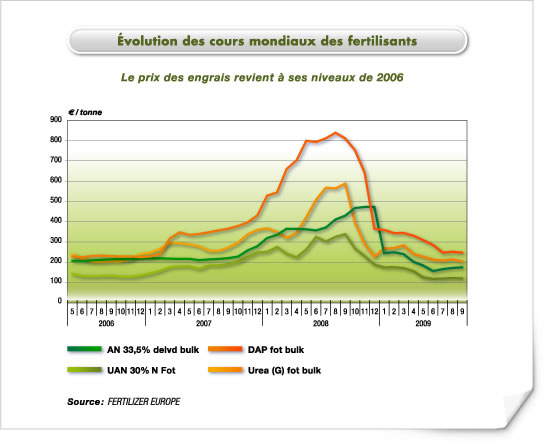 Évolution des cours mondiaux des fertilisants

Le prix des engrais revient à ses niveaux de 2006

€ / tonne

900
800
700
600
500
400
300
200
100
0

5 6 7 8 9 10 11 12 1 2 3 4 5 6 7 8 9 10 11 12 1 2 3 4 5 6 7 8 9 10 11 12 1 2 3 4 5 6 7 8 9

2006
2007
2008
2009

AN 33,5% delvd bulk
DAP fot bulk
UAN 30% N Fot
Urea (G) fot bulk

Source : FERTILIZER EUROPE